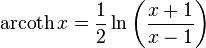 $\operatorname{arcoth} x = \frac{1}{2} \ln \left( \frac{x+1}{x-1} \right)$